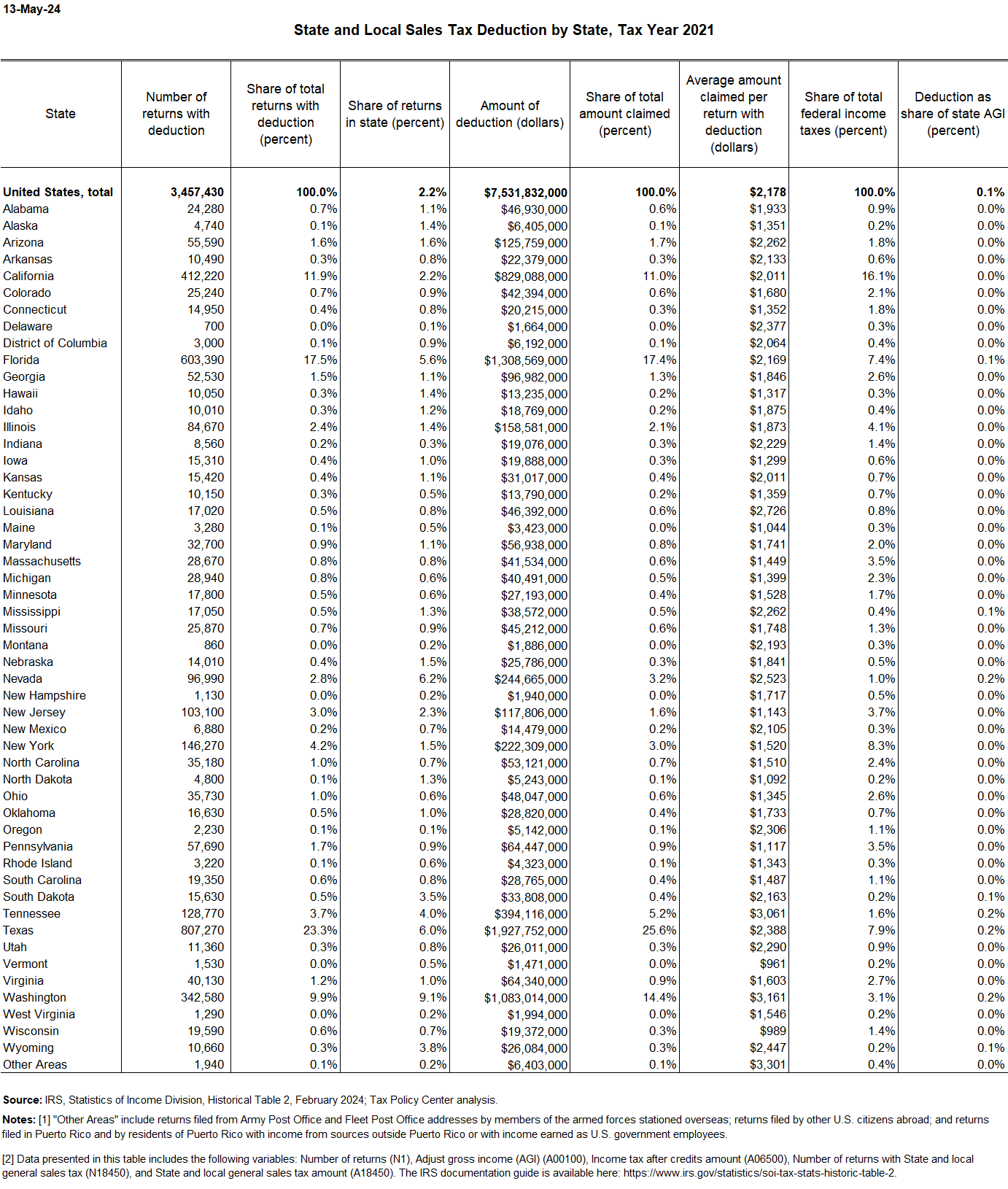 13-May-24

State and Local Sales Tax Deduction by State, Tax Year 2021

| State | Number of returns with deduction | Share of total returns with deduction (percent) | Share of returns in state (percent) | Amount of deduction (dollars) | Share of total amount claimed (percent) | Average amount claimed per return with deduction (dollars) | Share of total federal income taxes (percent) | Deduction as share of state AGI (percent) |
|---|---|---|---|---|---|---|---|---|
| United States, total | 3,457,430 | 100.0% | 2.2% | $7,531,832,000 | 100.0% | $2,178 | 100.0% | 0.1% |
| Alabama | 24,280 | 0.7% | 1.1% | $46,930,000 | 0.6% | $1,933 | 0.9% | 0.0% |
| Alaska | 4,740 | 0.1% | 1.4% | $6,405,000 | 0.1% | $1,351 | 0.2% | 0.0% |
| Arizona | 55,590 | 1.6% | 1.6% | $125,759,000 | 1.7% | $2,262 | 1.8% | 0.0% |
| Arkansas | 10,490 | 0.3% | 0.8% | $22,379,000 | 0.3% | $2,133 | 0.6% | 0.0% |
| California | 412,220 | 11.9% | 2.2% | $829,088,000 | 11.0% | $2,011 | 16.1% | 0.0% |
| Colorado | 25,240 | 0.7% | 0.9% | $42,394,000 | 0.6% | $1,680 | 2.1% | 0.0% |
| Connecticut | 14,950 | 0.4% | 0.8% | $20,215,000 | 0.3% | $1,352 | 1.8% | 0.0% |
| Delaware | 700 | 0.0% | 0.1% | $1,664,000 | 0.0% | $2,377 | 0.3% | 0.0% |
| District of Columbia | 3,000 | 0.1% | 0.9% | $6,192,000 | 0.1% | $2,064 | 0.4% | 0.0% |
| Florida | 603,390 | 17.5% | 5.6% | $1,308,569,000 | 17.4% | $2,169 | 7.4% | 0.1% |
| Georgia | 52,530 | 1.5% | 1.1% | $96,982,000 | 1.3% | $1,846 | 2.6% | 0.0% |
| Hawaii | 10,050 | 0.3% | 1.4% | $13,235,000 | 0.2% | $1,317 | 0.3% | 0.0% |
| Idaho | 10,010 | 0.3% | 1.2% | $18,769,000 | 0.2% | $1,875 | 0.4% | 0.0% |
| Illinois | 84,670 | 2.4% | 1.4% | $158,581,000 | 2.1% | $1,873 | 4.1% | 0.0% |
| Indiana | 8,560 | 0.2% | 0.3% | $19,076,000 | 0.3% | $2,229 | 1.4% | 0.0% |
| Iowa | 15,310 | 0.4% | 1.0% | $19,888,000 | 0.3% | $1,299 | 0.6% | 0.0% |
| Kansas | 15,420 | 0.4% | 1.1% | $31,017,000 | 0.4% | $2,011 | 0.7% | 0.0% |
| Kentucky | 10,150 | 0.3% | 0.5% | $13,790,000 | 0.2% | $1,359 | 0.7% | 0.0% |
| Louisiana | 17,020 | 0.5% | 0.8% | $46,392,000 | 0.6% | $2,726 | 0.8% | 0.0% |
| Maine | 3,280 | 0.1% | 0.5% | $3,423,000 | 0.0% | $1,044 | 0.3% | 0.0% |
| Maryland | 32,700 | 0.9% | 1.1% | $56,938,000 | 0.8% | $1,741 | 2.0% | 0.0% |
| Massachusetts | 28,670 | 0.8% | 0.8% | $41,534,000 | 0.6% | $1,449 | 3.5% | 0.0% |
| Michigan | 28,940 | 0.8% | 0.6% | $40,491,000 | 0.5% | $1,399 | 2.3% | 0.0% |
| Minnesota | 17,800 | 0.5% | 0.6% | $27,193,000 | 0.4% | $1,528 | 1.7% | 0.0% |
| Mississippi | 17,050 | 0.5% | 1.3% | $38,572,000 | 0.5% | $2,262 | 0.4% | 0.1% |
| Missouri | 25,870 | 0.7% | 0.9% | $45,212,000 | 0.6% | $1,748 | 1.3% | 0.0% |
| Montana | 860 | 0.0% | 0.2% | $1,886,000 | 0.0% | $2,193 | 0.3% | 0.0% |
| Nebraska | 14,010 | 0.4% | 1.5% | $25,786,000 | 0.3% | $1,841 | 0.5% | 0.0% |
| Nevada | 96,990 | 2.8% | 6.2% | $244,665,000 | 3.2% | $2,523 | 1.0% | 0.2% |
| New Hampshire | 1,130 | 0.0% | 0.2% | $1,940,000 | 0.0% | $1,717 | 0.5% | 0.0% |
| New Jersey | 103,100 | 3.0% | 2.3% | $117,806,000 | 1.6% | $1,143 | 3.7% | 0.0% |
| New Mexico | 6,880 | 0.2% | 0.7% | $14,479,000 | 0.2% | $2,105 | 0.3% | 0.0% |
| New York | 146,270 | 4.2% | 1.5% | $222,309,000 | 3.0% | $1,520 | 8.3% | 0.0% |
| North Carolina | 35,180 | 1.0% | 0.7% | $53,121,000 | 0.7% | $1,510 | 2.4% | 0.0% |
| North Dakota | 4,800 | 0.1% | 1.3% | $5,243,000 | 0.1% | $1,092 | 0.2% | 0.0% |
| Ohio | 35,730 | 1.0% | 0.6% | $48,047,000 | 0.6% | $1,345 | 2.6% | 0.0% |
| Oklahoma | 16,630 | 0.5% | 1.0% | $28,820,000 | 0.4% | $1,733 | 0.7% | 0.0% |
| Oregon | 2,230 | 0.1% | 0.1% | $5,142,000 | 0.1% | $2,306 | 1.1% | 0.0% |
| Pennsylvania | 57,690 | 1.7% | 0.9% | $64,447,000 | 0.9% | $1,117 | 3.5% | 0.0% |
| Rhode Island | 3,220 | 0.1% | 0.6% | $4,323,000 | 0.1% | $1,343 | 0.3% | 0.0% |
| South Carolina | 19,350 | 0.6% | 0.8% | $28,765,000 | 0.4% | $1,487 | 1.1% | 0.0% |
| South Dakota | 15,630 | 0.5% | 3.5% | $33,808,000 | 0.4% | $2,163 | 0.2% | 0.1% |
| Tennessee | 128,770 | 3.7% | 4.0% | $394,116,000 | 5.2% | $3,061 | 1.6% | 0.2% |
| Texas | 807,270 | 23.3% | 6.0% | $1,927,752,000 | 25.6% | $2,388 | 7.9% | 0.2% |
| Utah | 11,360 | 0.3% | 0.8% | $26,011,000 | 0.3% | $2,290 | 0.9% | 0.0% |
| Vermont | 1,530 | 0.0% | 0.5% | $1,471,000 | 0.0% | $961 | 0.2% | 0.0% |
| Virginia | 40,130 | 1.2% | 1.0% | $64,340,000 | 0.9% | $1,603 | 2.7% | 0.0% |
| Washington | 342,580 | 9.9% | 9.1% | $1,083,014,000 | 14.4% | $3,161 | 3.1% | 0.2% |
| West Virginia | 1,290 | 0.0% | 0.2% | $1,994,000 | 0.0% | $1,546 | 0.2% | 0.0% |
| Wisconsin | 19,590 | 0.6% | 0.7% | $19,372,000 | 0.3% | $989 | 1.4% | 0.0% |
| Wyoming | 10,660 | 0.3% | 3.8% | $26,084,000 | 0.3% | $2,447 | 0.2% | 0.1% |
| Other Areas | 1,940 | 0.1% | 0.2% | $6,403,000 | 0.1% | $3,301 | 0.4% | 0.0% |

Source: IRS, Statistics of Income Division, Historical Table 2, February 2024; Tax Policy Center analysis.

Notes: [1] "Other Areas" include returns filed from Army Post Office and Fleet Post Office addresses by members of the armed forces stationed overseas; returns filed by other U.S. citizens abroad; and returns filed in Puerto Rico and by residents of Puerto Rico with income from sources outside Puerto Rico or with income earned as U.S. government employees.

[2] Data presented in this table includes the following variables: Number of returns (N1), Adjust gross income (AGI) (A00100), Income tax after credits amount (A06500), Number of returns with State and local general sales tax (N18450), and State and local general sales tax amount (A18450). The IRS documentation guide is available here: https://www.irs.gov/statistics/soi-tax-stats-historic-table-2.